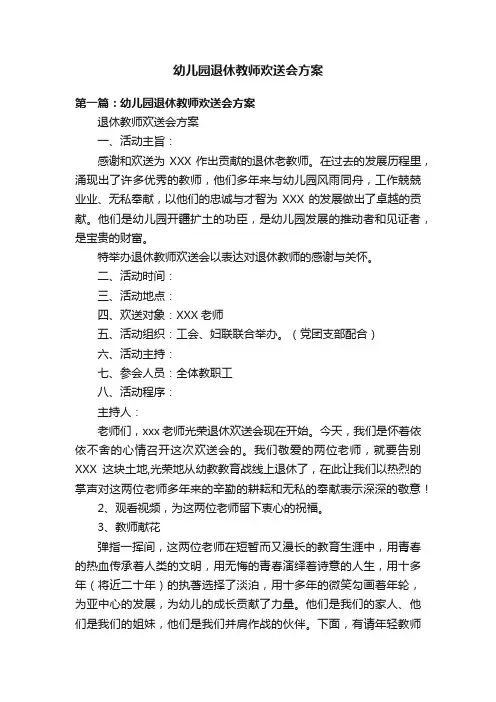 幼儿园退休教师欢送会方案

第一篇：幼儿园退休教师欢送会方案

退休教师欢送会方案

一、活动主旨：

感谢和欢送为 XXX 作出贡献的退休老教师。在过去的发展历程里，涌现出了许多优秀的教师，他们多年来与幼儿园风雨同舟，工作兢兢业业、无私奉献，以他们的忠诚与才智为 XXX 的发展做出了卓越的贡献。他们是幼儿园开疆扩土的功臣，是幼儿园发展的推动者和见证者，是宝贵的财富。

特举办退休教师欢送会以表达对退休教师的感谢与关怀。

二、活动时间：

三、活动地点：

四、欢送对象：XXX 老师

五、活动组织：工会、妇联联合举办。（党团支部配合）

六、活动主持：

七、参会人员：全体教职工

八、活动程序：

主持人：

老师们，xxx 老师光荣退休欢送会现在开始。今天，我们是怀着依依不舍的心情召开这次欢送会的。我们敬爱的两位老师，就要告别 XXX 这块土地,光荣地从幼教教育战线上退休了，在此让我们以热烈的掌声对这两位老师多年来的辛勤的耕耘和无私的奉献表示深深的敬意！

2、观看视频，为这两位老师留下衷心的祝福。

3、教师献花

弹指一挥间，这两位老师在短暂而又漫长的教育生涯中，用青春的热血传承着人类的文明，用无悔的青春演绎着诗意的人生，用十多年（将近二十年）的执著选择了淡泊，用十多年的微笑勾画着年轮，为亚中心的发展，为幼儿的成长贡献了力量。他们是我们的家人、他们是我们的姐妹，他们是我们并肩作战的伙伴。下面，有请年轻教师